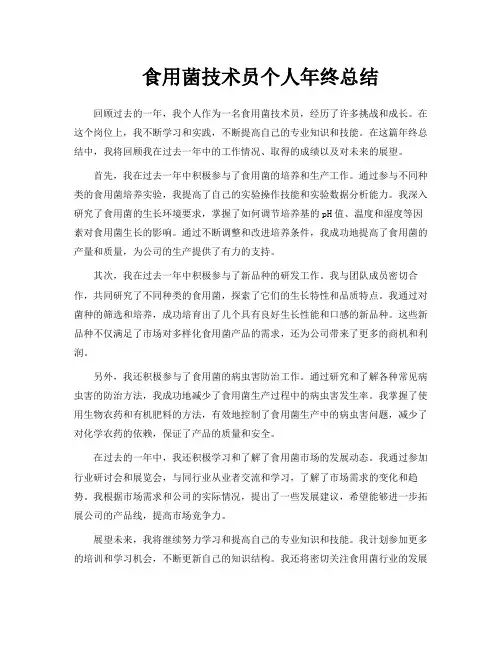 食用菌技术员个人年终总结

回顾过去的一年，我个人作为一名食用菌技术员，经历了许多挑战和成长。在这个岗位上，我不断学习和实践，不断提高自己的专业知识和技能。在这篇年终总结中，我将回顾我在过去一年中的工作情况、取得的成绩以及对未来的展望。

首先，我在过去一年中积极参与了食用菌的培养和生产工作。通过参与不同种类的食用菌培养实验，我提高了自己的实验操作技能和实验数据分析能力。我深入研究了食用菌的生长环境要求，掌握了如何调节培养基的pH值、温度和湿度等因素对食用菌生长的影响。通过不断调整和改进培养条件，我成功地提高了食用菌的产量和质量，为公司的生产提供了有力的支持。

其次，我在过去一年中积极参与了新品种的研发工作。我与团队成员密切合作，共同研究了不同种类的食用菌，探索了它们的生长特性和品质特点。我通过对菌种的筛选和培养，成功培育出了几个具有良好生长性能和口感的新品种。这些新品种不仅满足了市场对多样化食用菌产品的需求，还为公司带来了更多的商机和利润。

另外，我还积极参与了食用菌的病虫害防治工作。通过研究和了解各种常见病虫害的防治方法，我成功地减少了食用菌生产过程中的病虫害发生率。我掌握了使用生物农药和有机肥料的方法，有效地控制了食用菌生产中的病虫害问题，减少了对化学农药的依赖，保证了产品的质量和安全。

在过去的一年中，我还积极学习和了解了食用菌市场的发展动态。我通过参加行业研讨会和展览会，与同行业从业者交流和学习，了解了市场需求的变化和趋势。我根据市场需求和公司的实际情况，提出了一些发展建议，希望能够进一步拓展公司的产品线，提高市场竞争力。

展望未来，我将继续努力学习和提高自己的专业知识和技能。我计划参加更多的培训和学习机会，不断更新自己的知识结构。我还将密切关注食用菌行业的发展